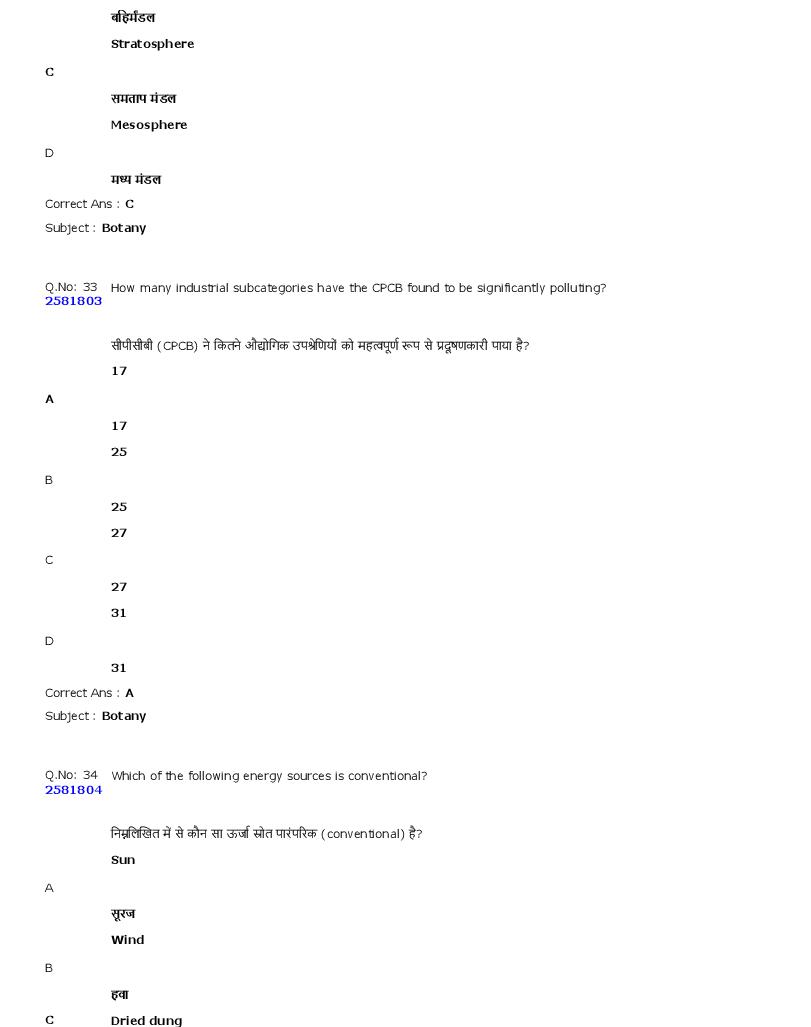 बहिर्मंडल
Stratosphere
C
समताप मंडल
Mesosphere
D
मध्य मंडल
Correct Ans : C
Subject : Botany

Q.No: 33 How many industrial subcategories have the CPCB found to be significantly polluting?
2581803

सीपीसीबी (CPCB) ने कितने औद्योगिक उपश्रेणियों को महत्वपूर्ण रूप से प्रदूषणकारी पाया है?
17
A
17
25
B
25
27
C
27
31
D
31
Correct Ans : A
Subject : Botany

Q.No: 34 Which of the following energy sources is conventional?
2581804

निम्नलिखित में से कौन सा ऊर्जा स्रोत पारंपरिक (conventional) है?
Sun
A
सूरज
Wind
B
हवा
C
Dried dung